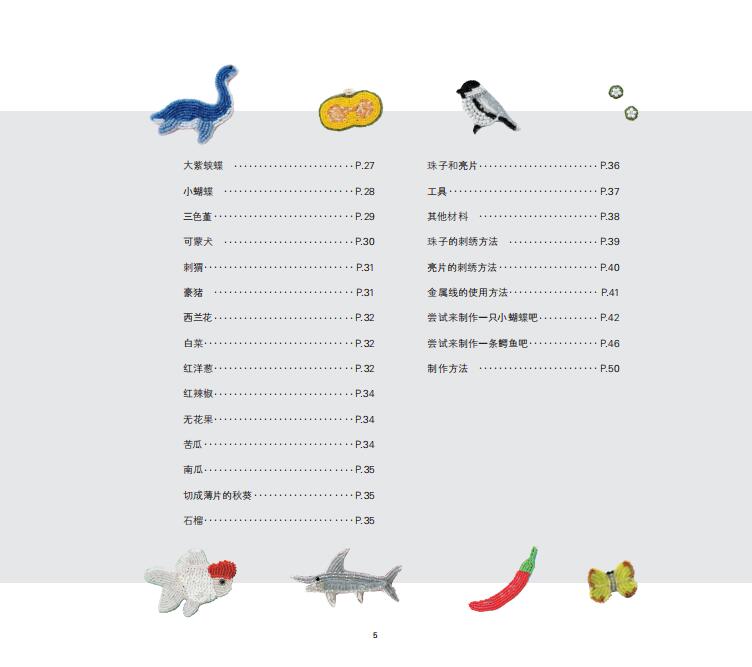 大紫蛱蝶 P.27
小蝴蝶 P.28
三色堇 P.29
可蒙犬 P.30
刺猬 P.31
豪猪 P.31
西兰花 P.32
白菜 P.32
红洋葱 P.32
红辣椒 P.34
无花果 P.34
苦瓜 P.34
南瓜 P.35
切成薄片的秋葵 P.35
石榴 P.35

珠子和亮片 P.36
工具 P.37
其他材料 P.38
珠子的刺绣方法 P.39
亮片的刺绣方法 P.40
金属线的使用方法 P.41
尝试来制作一只小蝴蝶吧 P.42
尝试来制作一条鳄鱼吧 P.46
制作方法 P.50

5